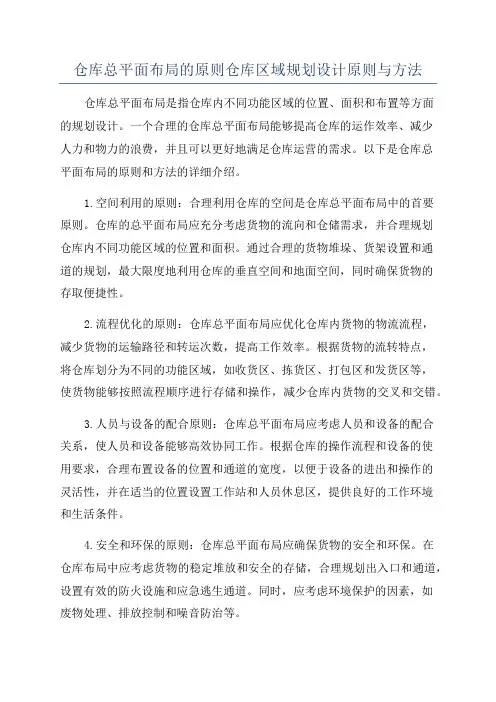 仓库总平面布局的原则仓库区域规划设计原则与方法

仓库总平面布局是指仓库内不同功能区域的位置、面积和布置等方面的规划设计。一个合理的仓库总平面布局能够提高仓库的运作效率、减少人力和物力的浪费，并且可以更好地满足仓库运营的需求。以下是仓库总平面布局的原则和方法的详细介绍。

1.空间利用的原则：合理利用仓库的空间是仓库总平面布局中的首要原则。仓库的总平面布局应充分考虑货物的流向和仓储需求，并合理规划仓库内不同功能区域的位置和面积。通过合理的货物堆垛、货架设置和通道的规划，最大限度地利用仓库的垂直空间和地面空间，同时确保货物的存取便捷性。

2.流程优化的原则：仓库总平面布局应优化仓库内货物的物流流程，减少货物的运输路径和转运次数，提高工作效率。根据货物的流转特点，将仓库划分为不同的功能区域，如收货区、拣货区、打包区和发货区等，使货物能够按照流程顺序进行存储和操作，减少仓库内货物的交叉和交错。

3.人员与设备的配合原则：仓库总平面布局应考虑人员和设备的配合关系，使人员和设备能够高效协同工作。根据仓库的操作流程和设备的使用要求，合理布置设备的位置和通道的宽度，以便于设备的进出和操作的灵活性，并在适当的位置设置工作站和人员休息区，提供良好的工作环境和生活条件。

4.安全和环保的原则：仓库总平面布局应确保货物的安全和环保。在仓库布局中应考虑货物的稳定堆放和安全的存储，合理规划出入口和通道，设置有效的防火设施和应急逃生通道。同时，应考虑环境保护的因素，如废物处理、排放控制和噪音防治等。